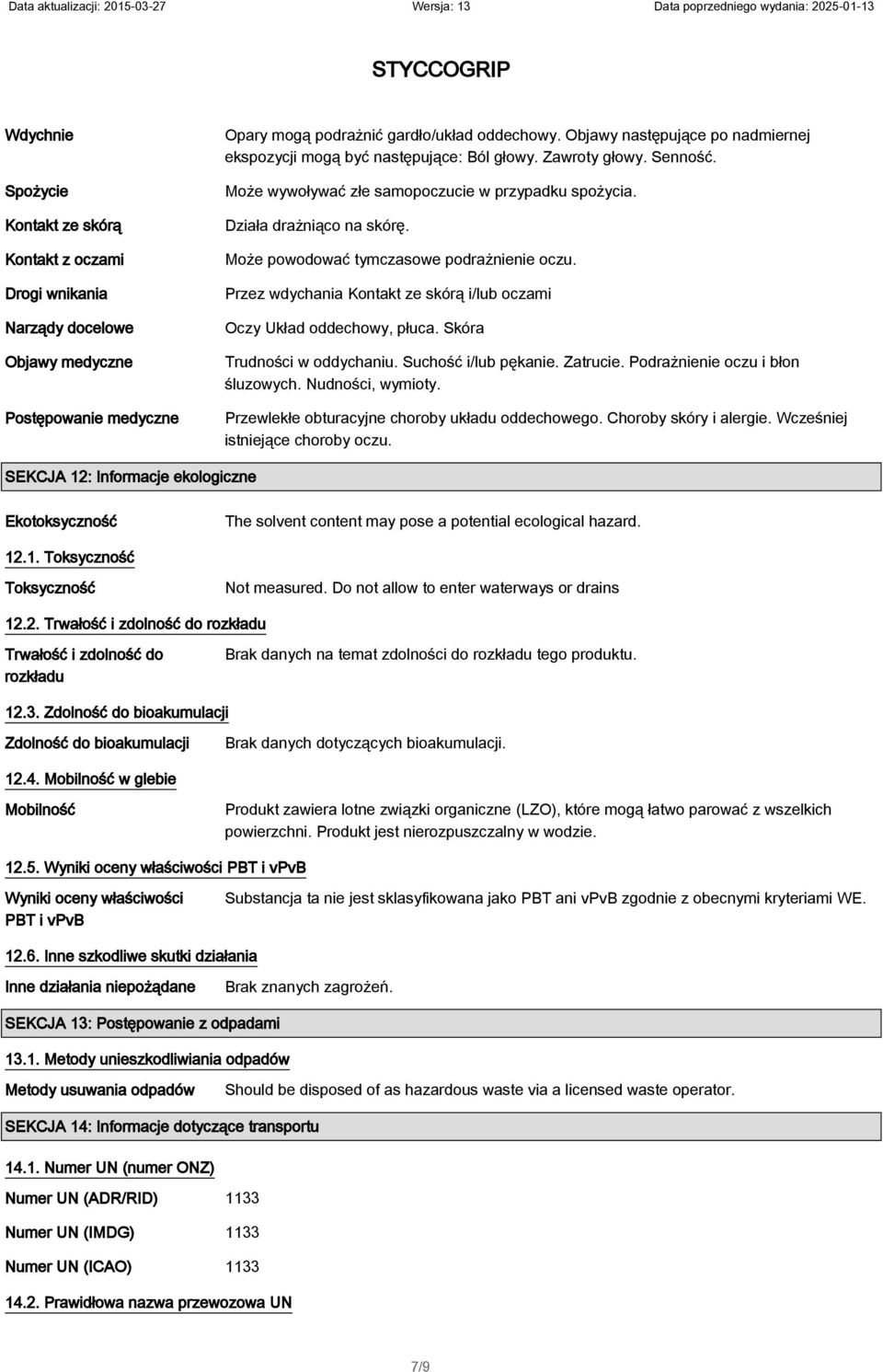 Data aktualizacji: 2015-03-27 Wersja: 13 Data poprzedniego wydania: 2025-01-13

STYCCOGRIP

Wdychnie Opary mogą podrażnić gardło/układ oddechowy. Objawy następujące po nadmiernej ekspozycji mogą być następujące: Ból głowy. Zawroty głowy. Senność.

Spożycie Może wywoływać złe samopoczucie w przypadku spożycia.

Kontakt ze skórą Działa drażniąco na skórę.

Kontakt z oczami Może powodować tymczasowe podrażnienie oczu.

Drogi wnikania Przez wdychania Kontakt ze skórą i/lub oczami

Narządy docelowe Oczy Układ oddechowy, płuca. Skóra

Objawy medyczne Trudności w oddychaniu. Suchość i/lub pękanie. Zatrucie. Podrażnienie oczu i błon śluzowych. Nudności, wymioty.

Postępowanie medyczne Przewlekłe obturacyjne choroby układu oddechowego. Choroby skóry i alergie. Wcześniej istniejące choroby oczu.

SEKCJA 12: Informacje ekologiczne

Ekotoksyczność The solvent content may pose a potential ecological hazard.

12.1. Toksyczność

Toksyczność Not measured. Do not allow to enter waterways or drains

12.2. Trwałość i zdolność do rozkładu

Trwałość i zdolność do rozkładu Brak danych na temat zdolności do rozkładu tego produktu.

12.3. Zdolność do bioakumulacji

Zdolność do bioakumulacji Brak danych dotyczących bioakumulacji.

12.4. Mobilność w glebie

Mobilność Produkt zawiera lotne związki organiczne (LZO), które mogą łatwo parować z wszelkich powierzchni. Produkt jest nierozpuszczalny w wodzie.

12.5. Wyniki oceny właściwości PBT i vPvB

Wyniki oceny właściwości PBT i vPvB Substancja ta nie jest sklasyfikowana jako PBT ani vPvB zgodnie z obecnymi kryteriami WE.

12.6. Inne szkodliwe skutki działania

Inne działania niepożądane Brak znanych zagrożeń.

SEKCJA 13: Postępowanie z odpadami

13.1. Metody unieszkodliwiania odpadów

Metody usuwania odpadów Should be disposed of as hazardous waste via a licensed waste operator.

SEKCJA 14: Informacje dotyczące transportu

14.1. Numer UN (numer ONZ)

Numer UN (ADR/RID) 1133

Numer UN (IMDG) 1133

Numer UN (ICAO) 1133

14.2. Prawidłowa nazwa przewozowa UN

7/9